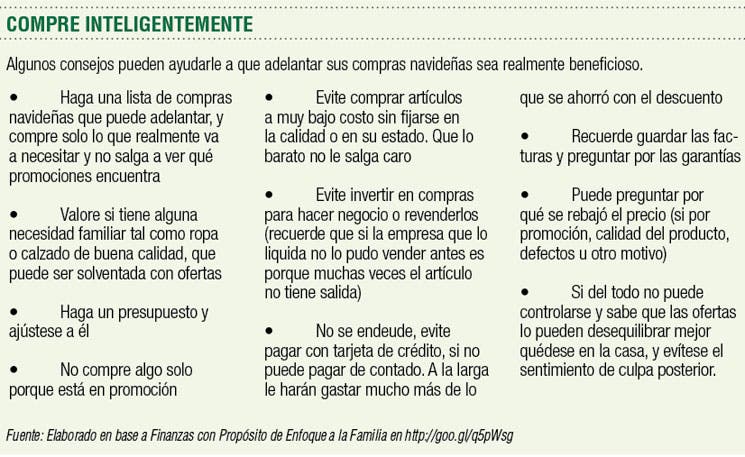 COMPRE INTELIGENTEMENTE

Algunos consejos pueden ayudarle a que adelantar sus compras navideñas sea realmente beneficioso.

• Haga una lista de compras navideñas que puede adelantar, y compre solo lo que realmente va a necesitar y no salga a ver qué promociones encuentra

• Valore si tiene alguna necesidad familiar tal como ropa o calzado de buena calidad, que puede ser solventada con ofertas

• Haga un presupuesto y ajústese a él

• No compre algo solo porque está en promoción

• Evite comprar artículos a muy bajo costo sin fijarse en la calidad o en su estado. Que lo barato no le salga caro

• Evite invertir en compras para hacer negocio o revenderlos (recuerde que si la empresa que lo liquida no lo pudo vender antes es porque muchas veces el artículo no tiene salida)

• No se endeude, evite pagar con tarjeta de crédito, si no puede pagar de contado. A la larga le harán gastar mucho más de lo que se ahorró con el descuento

• Recuerde guardar las facturas y preguntar por las garantías

• Puede preguntar por qué se rebajó el precio (si por promoción, calidad del producto, defectos u otro motivo)

• Si del todo no puede controlarse y sabe que las ofertas lo pueden desequilibrar mejor quédese en la casa, y evítese el sentimiento de culpa posterior.

Fuente: Elaborado en base a Finanzas con Propósito de Enfoque a la Familia en http://goo.gl/q5pWsg